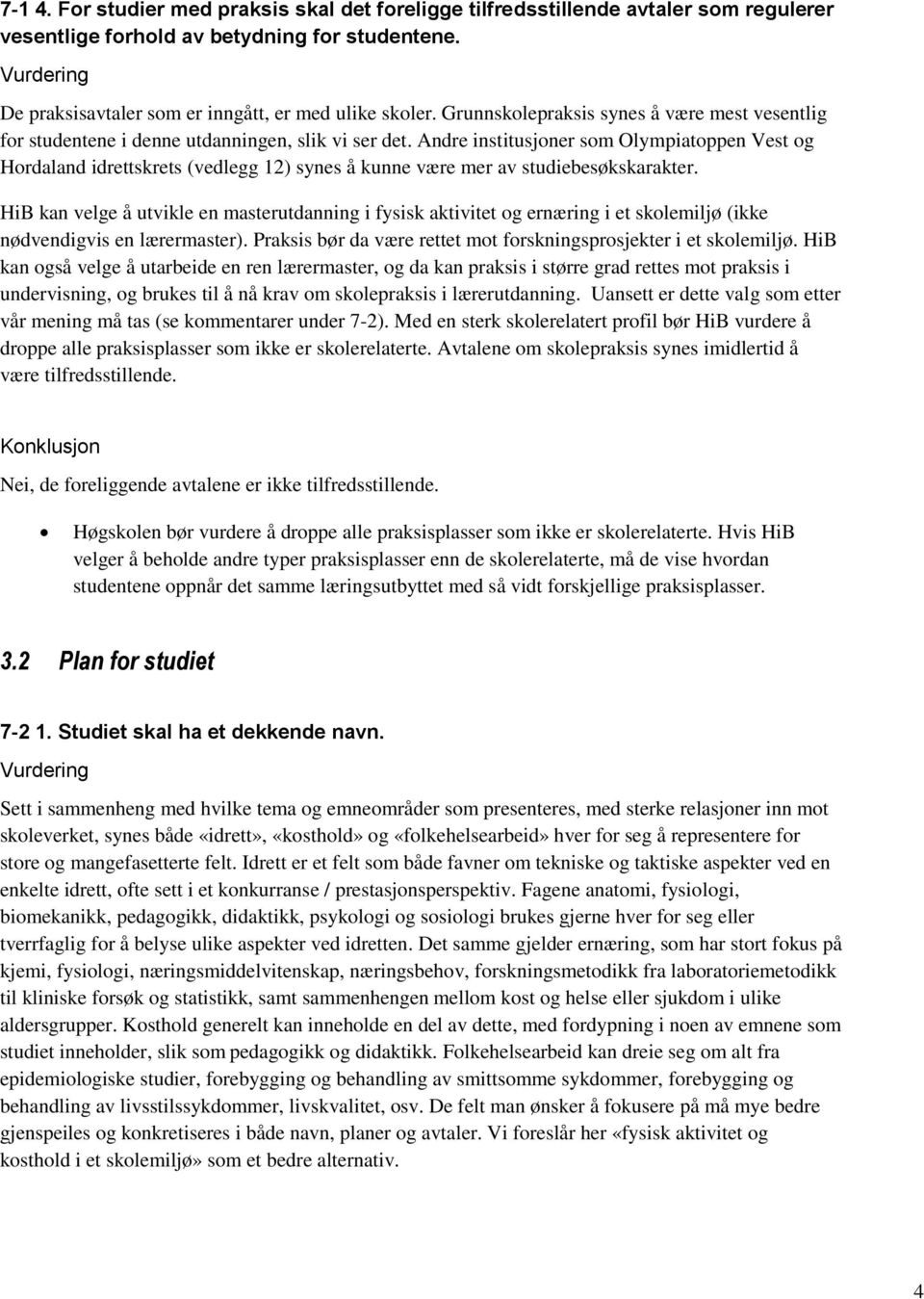 7-1 4. For studier med praksis skal det foreligge tilfredsstillende avtaler som regulerer vesentlige forhold av betydning for studentene.

Vurdering

De praksisavtaler som er inngått, er med ulike skoler. Grunnskolepraksis synes å være mest vesentlig for studentene i denne utdanningen, slik vi ser det. Andre institusjoner som Olympiatoppen Vest og Hordaland idrettskrets (vedlegg 12) synes å kunne være mer av studiebesøkskarakter.

HiB kan velge å utvikle en masterutdanning i fysisk aktivitet og ernæring i et skolemiljø (ikke nødvendigvis en lærermaster). Praksis bør da være rettet mot forskningsprosjekter i et skolemiljø. HiB kan også velge å utarbeide en ren lærermaster, og da kan praksis i større grad rettes mot praksis i undervisning, og brukes til å nå krav om skolepraksis i lærerutdanning. Uansett er dette valg som etter vår mening må tas (se kommentarer under 7-2). Med en sterk skolerelatert profil bør HiB vurdere å droppe alle praksisplasser som ikke er skolerelaterte. Avtalene om skolepraksis synes imidlertid å være tilfredsstillende.

Konklusjon

Nei, de foreliggende avtalene er ikke tilfredsstillende.

• Høgskolen bør vurdere å droppe alle praksisplasser som ikke er skolerelaterte. Hvis HiB velger å beholde andre typer praksisplasser enn de skolerelaterte, må de vise hvordan studentene oppnår det samme læringsutbyttet med så vidt forskjellige praksisplasser.

3.2 Plan for studiet

7-2 1. Studiet skal ha et dekkende navn.

Vurdering

Sett i sammenheng med hvilke tema og emneområder som presenteres, med sterke relasjoner inn mot skoleverket, synes både «idrett», «kosthold» og «folkehelsearbeid» hver for seg å representere for store og mangefasetterte felt. Idrett er et felt som både favner om tekniske og taktiske aspekter ved en enkelte idrett, ofte sett i et konkurranse / prestasjonsperspektiv. Fagene anatomi, fysiologi, biomekanikk, pedagogikk, didaktikk, psykologi og sosiologi brukes gjerne hver for seg eller tverrfaglig for å belyse ulike aspekter ved idretten. Det samme gjelder ernæring, som har stort fokus på kjemi, fysiologi, næringsmiddelvitenskap, næringsbehov, forskningsmetodikk fra laboratoriemetodikk til kliniske forsøk og statistikk, samt sammenhengen mellom kost og helse eller sjukdom i ulike aldersgrupper. Kosthold generelt kan inneholde en del av dette, med fordypning i noen av emnene som studiet inneholder, slik som pedagogikk og didaktikk. Folkehelsearbeid kan dreie seg om alt fra epidemiologiske studier, forebygging og behandling av smittsomme sykdommer, forebygging og behandling av livsstilssykdommer, livskvalitet, osv. De felt man ønsker å fokusere på må mye bedre gjenspeiles og konkretiseres i både navn, planer og avtaler. Vi foreslår her «fysisk aktivitet og kosthold i et skolemiljø» som et bedre alternativ.

4